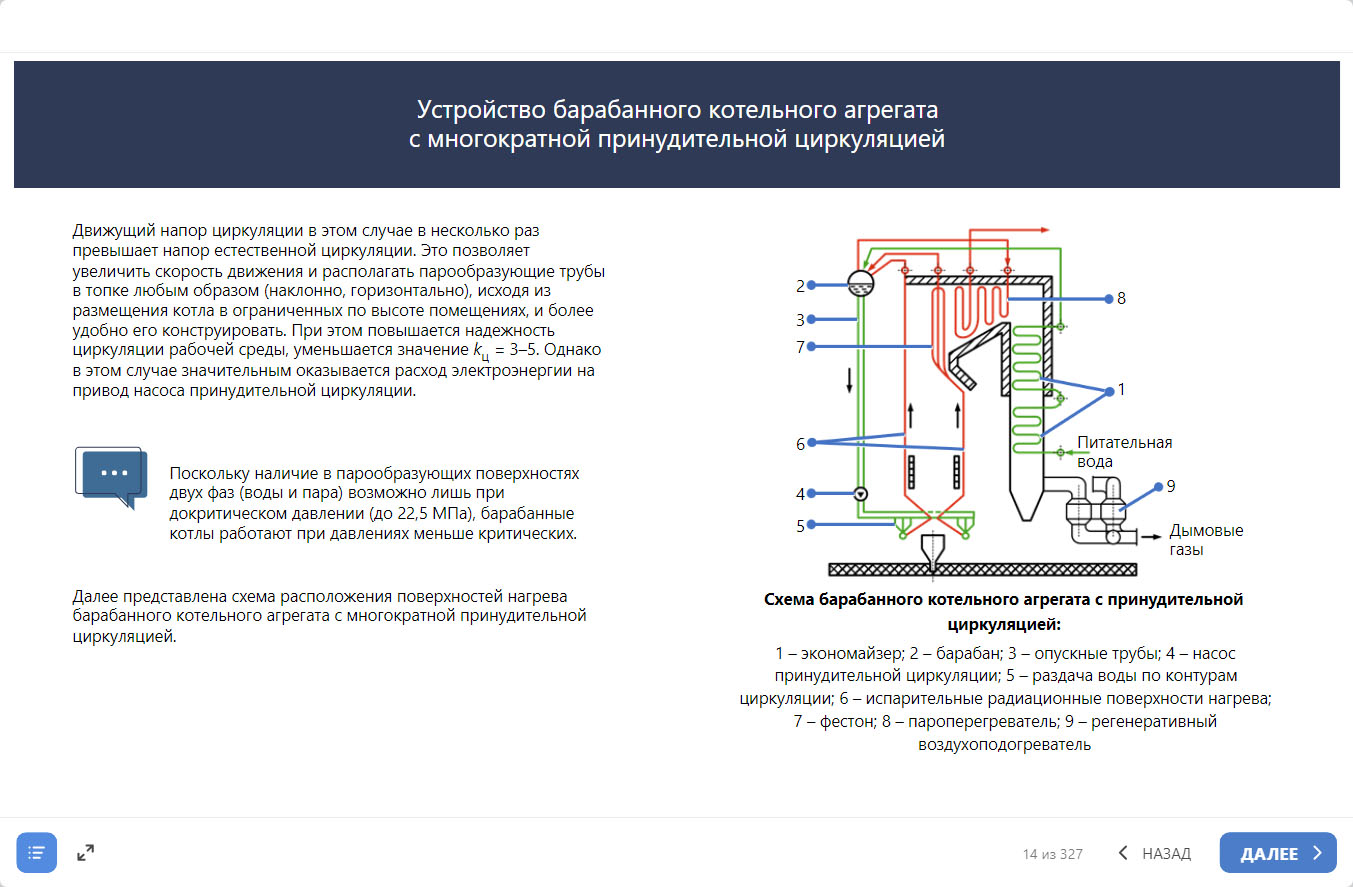 Устройство барабанного котельного агрегата с многократной принудительной циркуляцией

Движущий напор циркуляции в этом случае в несколько раз превышает напор естественной циркуляции. Это позволяет увеличить скорость движения и располагать парообразующие трубы в топке любым образом (наклонно, горизонтально), исходя из размещения котла в ограниченных по высоте помещениях, и более удобно его конструировать. При этом повышается надежность циркуляции рабочей среды, уменьшается значение $k_ц$ = 3–5. Однако в этом случае значительным оказывается расход электроэнергии на привод насоса принудительной циркуляции.

Поскольку наличие в парообразующих поверхностях двух фаз (воды и пара) возможно лишь при докритическом давлении (до 22,5 МПа), барабанные котлы работают при давлениях меньше критических.

Далее представлена схема расположения поверхностей нагрева барабанного котельного агрегата с многократной принудительной циркуляцией.

2
3
7
6
4
5
8
1
Питательная вода
9
Дымовые газы

Схема барабанного котельного агрегата с принудительной циркуляцией:

1 – экономайзер; 2 – барабан; 3 – опускные трубы; 4 – насос принудительной циркуляции; 5 – раздача воды по контурам циркуляции; 6 – испарительные радиационные поверхности нагрева; 7 – фестон; 8 – пароперегреватель; 9 – регенеративный воздухоподогреватель

14 из 327
НАЗАД
ДАЛЕЕ